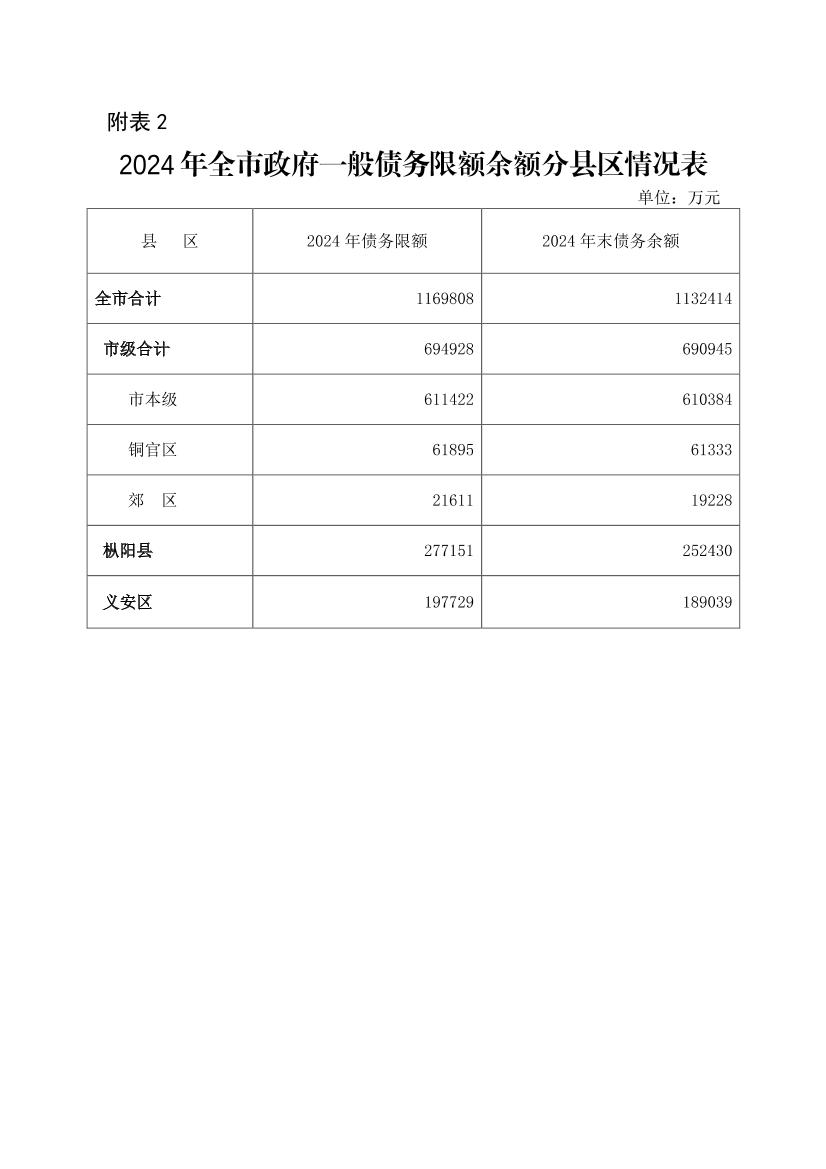 附表 2

2024 年全市政府一般债务限额余额分县区情况表

单位：万元

| 县　区 | 2024 年债务限额 | 2024 年末债务余额 |
|---|---|---|
| 全市合计 | 1169808 | 1132414 |
| 市级合计 | 694928 | 690945 |
| 市本级 | 611422 | 610384 |
| 铜官区 | 61895 | 61333 |
| 郊　区 | 21611 | 19228 |
| 枞阳县 | 277151 | 252430 |
| 义安区 | 197729 | 189039 |